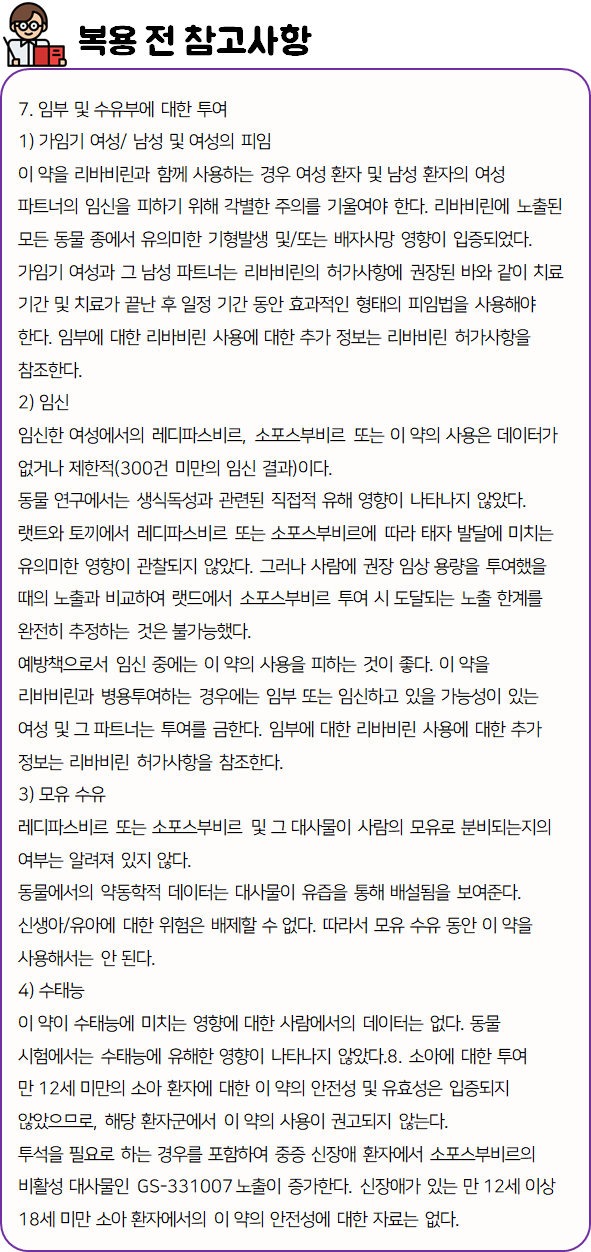 복용 전 참고사항

7. 임부 및 수유부에 대한 투여
1) 가임기 여성/ 남성 및 여성의 피임
이 약을 리바비린과 함께 사용하는 경우 여성 환자 및 남성 환자의 여성 파트너의 임신을 피하기 위해 각별한 주의를 기울여야 한다. 리바비린에 노출된 모든 동물 종에서 유의미한 기형발생 및/또는 배자사망 영향이 입증되었다. 가임기 여성과 그 남성 파트너는 리바비린의 허가사항에 권장된 바와 같이 치료 기간 및 치료가 끝난 후 일정 기간 동안 효과적인 형태의 피임법을 사용해야 한다. 임부에 대한 리바비린 사용에 대한 추가 정보는 리바비린 허가사항을 참조한다.
2) 임신
임신한 여성에서의 레디파스비르, 소포스부비르 또는 이 약의 사용은 데이터가 없거나 제한적(300건 미만의 임신 결과)이다.
동물 연구에서는 생식독성과 관련된 직접적 유해 영향이 나타나지 않았다.
랫트와 토끼에서 레디파스비르 또는 소포스부비르에 따라 태자 발달에 미치는 유의미한 영향이 관찰되지 않았다. 그러나 사람에 권장 임상 용량을 투여했을 때의 노출과 비교하여 랫드에서 소포스부비르 투여 시 도달되는 노출 한계를 완전히 추정하는 것은 불가능했다.
예방책으로서 임신 중에는 이 약의 사용을 피하는 것이 좋다. 이 약을 리바비린과 병용투여하는 경우에는 임부 또는 임신하고 있을 가능성이 있는 여성 및 그 파트너는 투여를 금한다. 임부에 대한 리바비린 사용에 대한 추가 정보는 리바비린 허가사항을 참조한다.
3) 모유 수유
레디파스비르 또는 소포스부비르 및 그 대사물이 사람의 모유로 분비되는지의 여부는 알려져 있지 않다.
동물에서의 약동학적 데이터는 대사물이 유즙을 통해 배설됨을 보여준다.
신생아/유아에 대한 위험은 배제할 수 없다. 따라서 모유 수유 동안 이 약을 사용해서는 안 된다.
4) 수태능
이 약이 수태능에 미치는 영향에 대한 사람에서의 데이터는 없다. 동물 시험에서는 수태능에 유해한 영향이 나타나지 않았다.8. 소아에 대한 투여
만 12세 미만의 소아 환자에 대한 이 약의 안전성 및 유효성은 입증되지 않았으므로, 해당 환자군에서 이 약의 사용이 권고되지 않는다.
투석을 필요로 하는 경우를 포함하여 중증 신장애 환자에서 소포스부비르의 비활성 대사물인 GS-331007 노출이 증가한다. 신장애가 있는 만 12세 이상 18세 미만 소아 환자에서의 이 약의 안전성에 대한 자료는 없다.